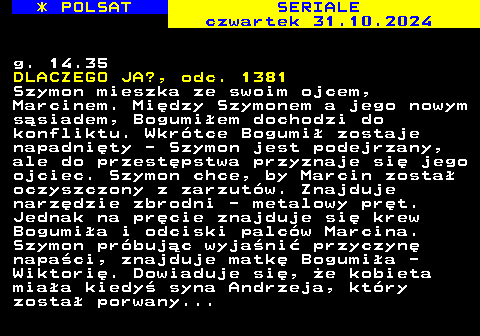 * POLSAT

SERIALE
czwartek 31.10.2024

g. 14.35
DLACZEGO JA?, odc. 1381
Szymon mieszka ze swoim ojcem, Marcinem. Między Szymonem a jego nowym sąsiadem, Bogumiłem dochodzi do konfliktu. Wkrótce Bogumił zostaje napadnięty - Szymon jest podejrzany, ale do przestępstwa przyznaje się jego ojciec. Szymon chce, by Marcin został oczyszczony z zarzutów. Znajduje narzędzie zbrodni - metalowy pręt. Jednak na pręcie znajduje się krew Bogumiła i odciski palców Marcina. Szymon próbując wyjaśnić przyczynę napaści, znajduje matkę Bogumiła - Wiktorię. Dowiaduje się, że kobieta miała kiedyś syna Andrzeja, który został porwany...